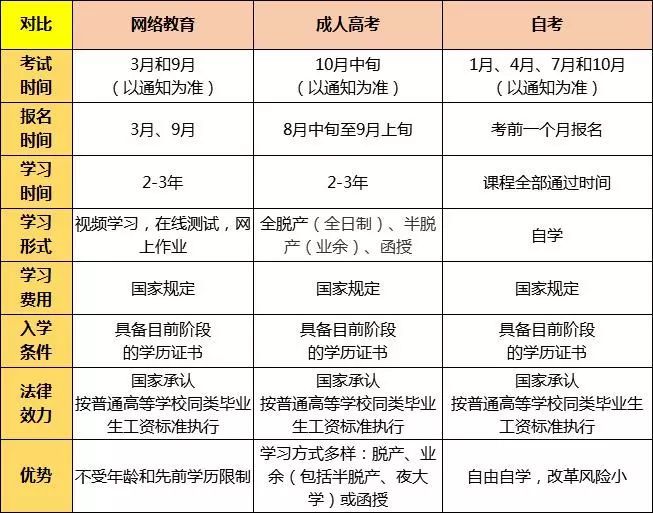 | 对比 | 网络教育 | 成人高考 | 自考 |
|---|---|---|---|
| 考试时间 | 3月和9月（以通知为准） | 10月中旬（以通知为准） | 1月、4月、7月和10月（以通知为准） |
| 报名时间 | 3月、9月 | 8月中旬至9月上旬 | 考前一个月报名 |
| 学习时间 | 2-3年 | 2-3年 | 课程全部通过时间 |
| 学习形式 | 视频学习，在线测试，网上作业 | 全脱产（全日制）、半脱产（业余）、函授 | 自学 |
| 学习费用 | 国家规定 | 国家规定 | 国家规定 |
| 入学条件 | 具备目前阶段的学历证书 | 具备目前阶段的学历证书 | 具备目前阶段的学历证书 |
| 法律效力 | 国家承认 按普通高等学校同类毕业生工资标准执行 | 国家承认 按普通高等学校同类毕业生工资标准执行 | 国家承认 按普通高等学校同类毕业生工资标准执行 |
| 优势 | 不受年龄和先前学历限制 | 学习方式多样：脱产、业余（包括半脱产、夜大学）或函授 | 自由自学，改革风险小 |